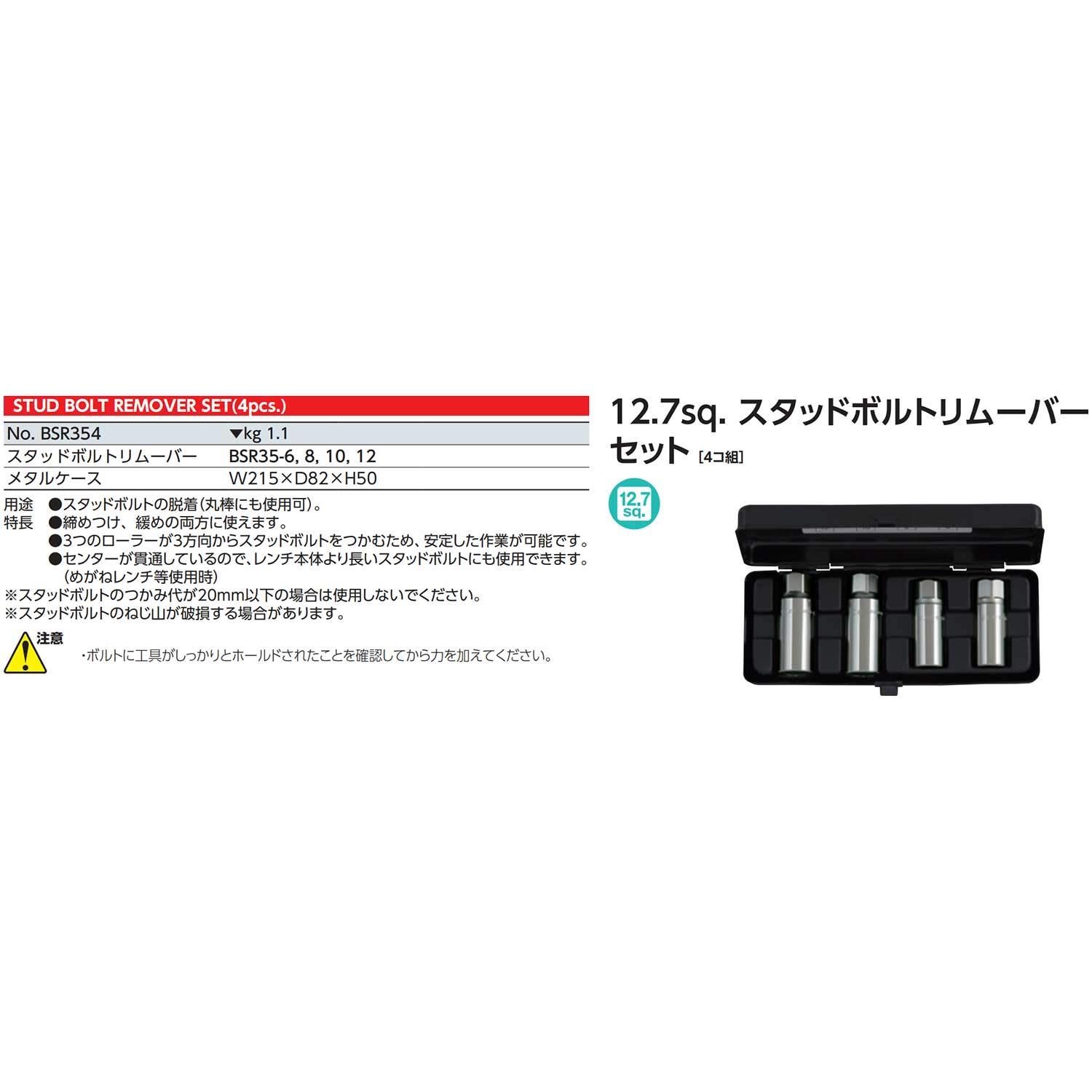 STUD BOLT REMOVER SET(4pcs.)

| No. BSR354 | ▼kg 1.1 |
|---|---|
| スタッドボルトリムーバー | BSR35-6, 8, 10, 12 |
| メタルケース | W215×D82×H50 |

用途 ●スタッドボルトの脱着(丸棒にも使用可)。
特長 ●締めつけ、緩めの両方に使えます。
●3つのローラーが3方向からスタッドボルトをつかむため、安定した作業が可能です。
●センターが貫通しているので、レンチ本体より長いスタッドボルトにも使用できます。(めがねレンチ等使用時)
※スタッドボルトのつかみ代が20mm以下の場合は使用しないでください。
※スタッドボルトのねじ山が破損する場合があります。

注意
・ボルトに工具がしっかりとホールドされたことを確認してから力を加えてください。

12.7sq. スタッドボルトリムーバーセット [4コ組]

12.7 sq.